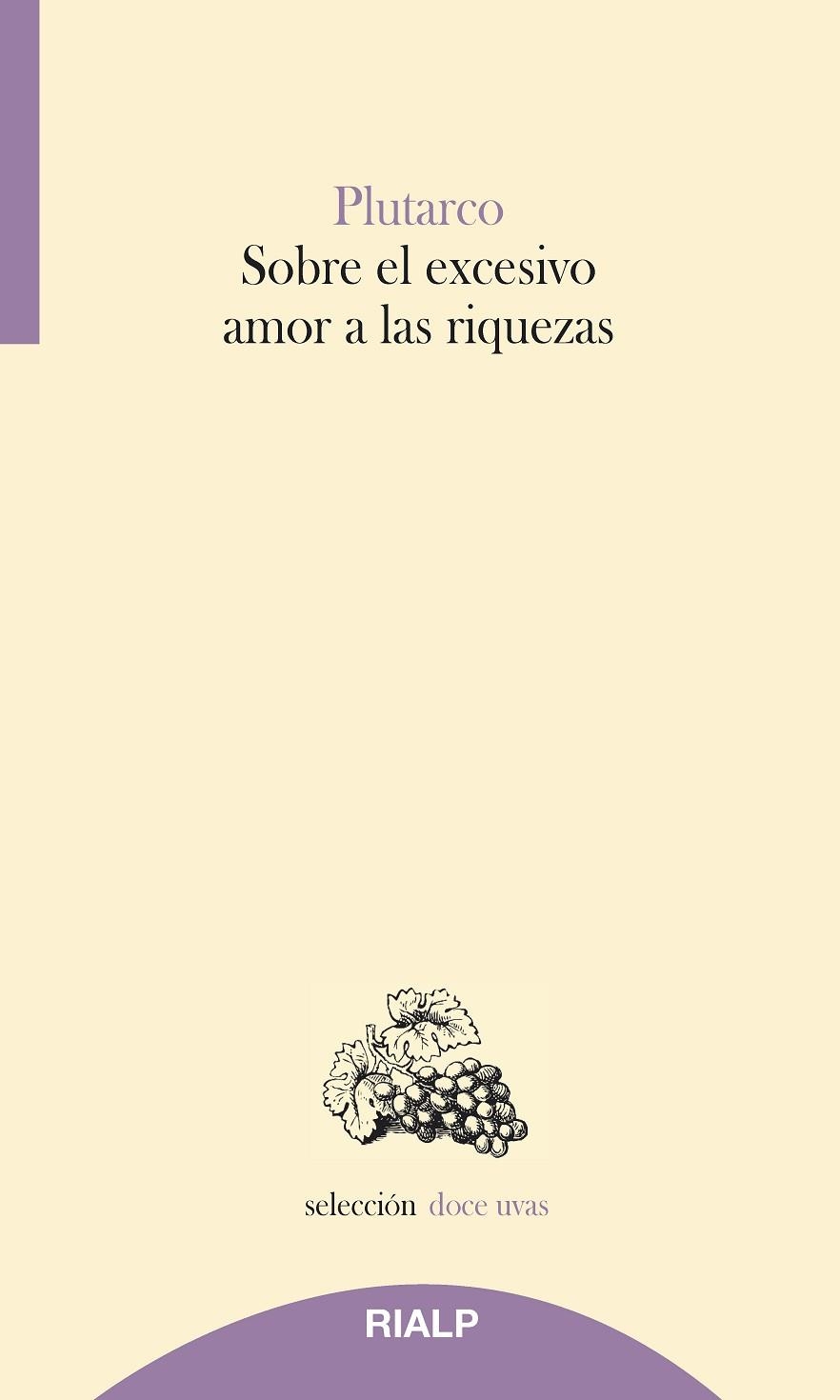 Plutarco
Sobre el excesivo amor a las riquezas

selección doce uvas

RIALP